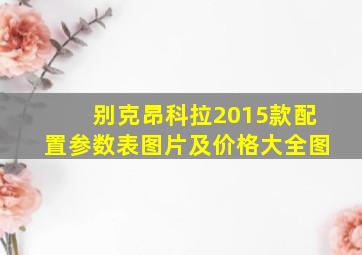 别克昂科拉2015款配置参数表图片及价格大全图